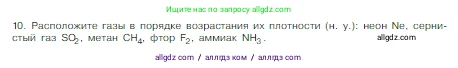 Ищите нас по запросу allgdz.com

10. Расположите газы в порядке возрастания их плотности (н. у.): неон Ne, сернистый газ $SO_2$, метан $CH_4$, фтор $F_2$, аммиак $NH_3$. allgdz.com

allgdz com / аллгдз ком / аллгдз com